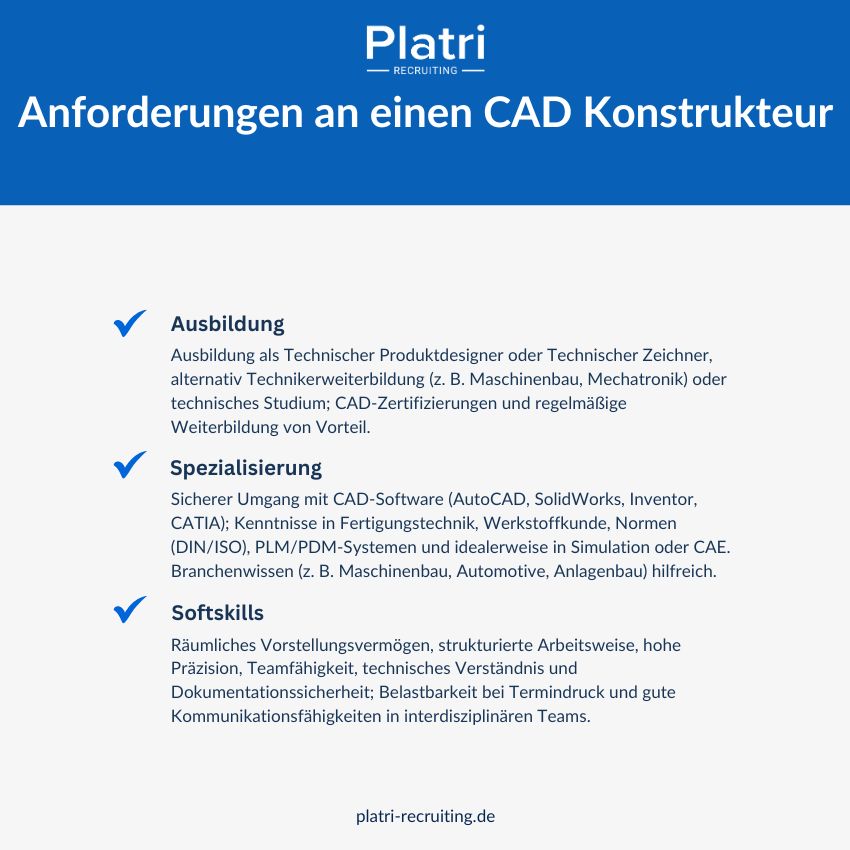 Platri
RECRUITING

Anforderungen an einen CAD Konstrukteur

Ausbildung

Ausbildung als Technischer Produktdesigner oder Technischer Zeichner, alternativ Technikerweiterbildung (z. B. Maschinenbau, Mechatronik) oder technisches Studium; CAD-Zertifizierungen und regelmäßige Weiterbildung von Vorteil.

Spezialisierung

Sicherer Umgang mit CAD-Software (AutoCAD, SolidWorks, Inventor, CATIA); Kenntnisse in Fertigungstechnik, Werkstoffkunde, Normen (DIN/ISO), PLM/PDM-Systemen und idealerweise in Simulation oder CAE. Branchenwissen (z. B. Maschinenbau, Automotive, Anlagenbau) hilfreich.

Softskills

Räumliches Vorstellungsvermögen, strukturierte Arbeitsweise, hohe Präzision, Teamfähigkeit, technisches Verständnis und Dokumentationssicherheit; Belastbarkeit bei Termindruck und gute Kommunikationsfähigkeiten in interdisziplinären Teams.

platri-recruiting.de